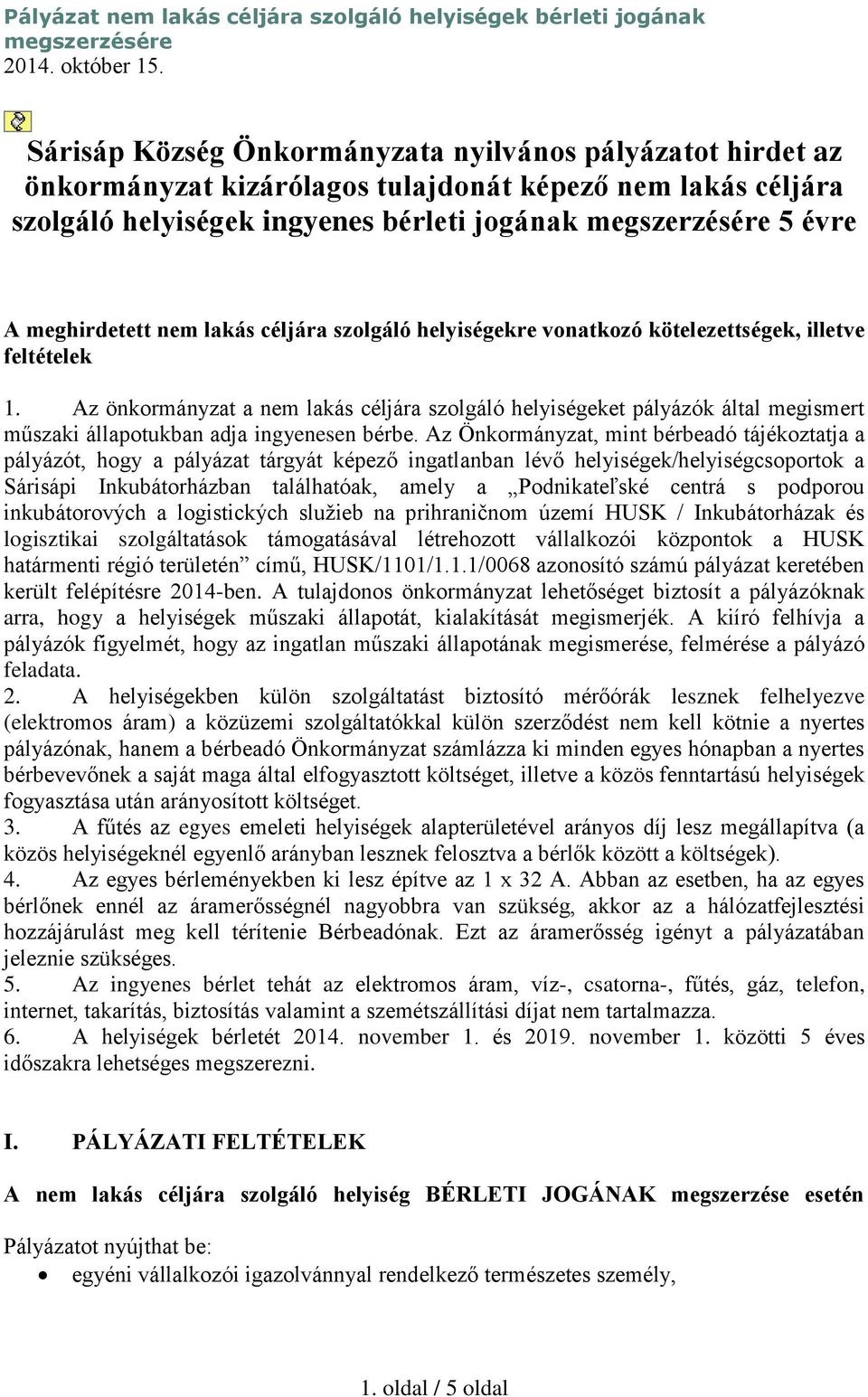 Pályázat nem lakás céljára szolgáló helyiségek bérleti jogának megszerzésére
2014. október 15.

Sárisáp Község Önkormányzata nyilvános pályázatot hirdet az önkormányzat kizárólagos tulajdonát képező nem lakás céljára szolgáló helyiségek ingyenes bérleti jogának megszerzésére 5 évre

A meghirdetett nem lakás céljára szolgáló helyiségekre vonatkozó kötelezettségek, illetve feltételek

1. Az önkormányzat a nem lakás céljára szolgáló helyiségeket pályázók által megismert műszaki állapotukban adja ingyenesen bérbe. Az Önkormányzat, mint bérbeadó tájékoztatja a pályázót, hogy a pályázat tárgyát képező ingatlanban lévő helyiségek/helyiségcsoportok a Sárisápi Inkubátorházban találhatóak, amely a „Podnikateľské centrá s podporou inkubátorových a logistických služieb na prihraničnom území HUSK / Inkubátorházak és logisztikai szolgáltatások támogatásával létrehozott vállalkozói központok a HUSK határmenti régió területén” című, HUSK/1101/1.1.1/0068 azonosító számú pályázat keretében került felépítésre 2014-ben. A tulajdonos önkormányzat lehetőséget biztosít a pályázóknak arra, hogy a helyiségek műszaki állapotát, kialakítását megismerjék. A kiíró felhívja a pályázók figyelmét, hogy az ingatlan műszaki állapotának megismerése, felmérése a pályázó feladata.
2. A helyiségekben külön szolgáltatást biztosító mérőórák lesznek felhelyezve (elektromos áram) a közüzemi szolgáltatókkal külön szerződést nem kell kötnie a nyertes pályázónak, hanem a bérbeadó Önkormányzat számlázza ki minden egyes hónapban a nyertes bérbevevőnek a saját maga által elfogyasztott költséget, illetve a közös fenntartású helyiségek fogyasztása után arányosított költséget.
3. A fűtés az egyes emeleti helyiségek alapterületével arányos díj lesz megállapítva (a közös helyiségeknél egyenlő arányban lesznek felosztva a bérlők között a költségek).
4. Az egyes bérleményekben ki lesz építve az 1 x 32 A. Abban az esetben, ha az egyes bérlőnek ennél az áramerősségnél nagyobbra van szükség, akkor az a hálózatfejlesztési hozzájárulást meg kell térítenie Bérbeadónak. Ezt az áramerősség igényt a pályázatában jeleznie szükséges.
5. Az ingyenes bérlet tehát az elektromos áram, víz-, csatorna-, fűtés, gáz, telefon, internet, takarítás, biztosítás valamint a szemétszállítási díjat nem tartalmazza.
6. A helyiségek bérletét 2014. november 1. és 2019. november 1. közötti 5 éves időszakra lehetséges megszerezni.

I. PÁLYÁZATI FELTÉTELEK

A nem lakás céljára szolgáló helyiség BÉRLETI JOGÁNAK megszerzése esetén

Pályázatot nyújthat be:
• egyéni vállalkozói igazolvánnyal rendelkező természetes személy,

1. oldal / 5 oldal